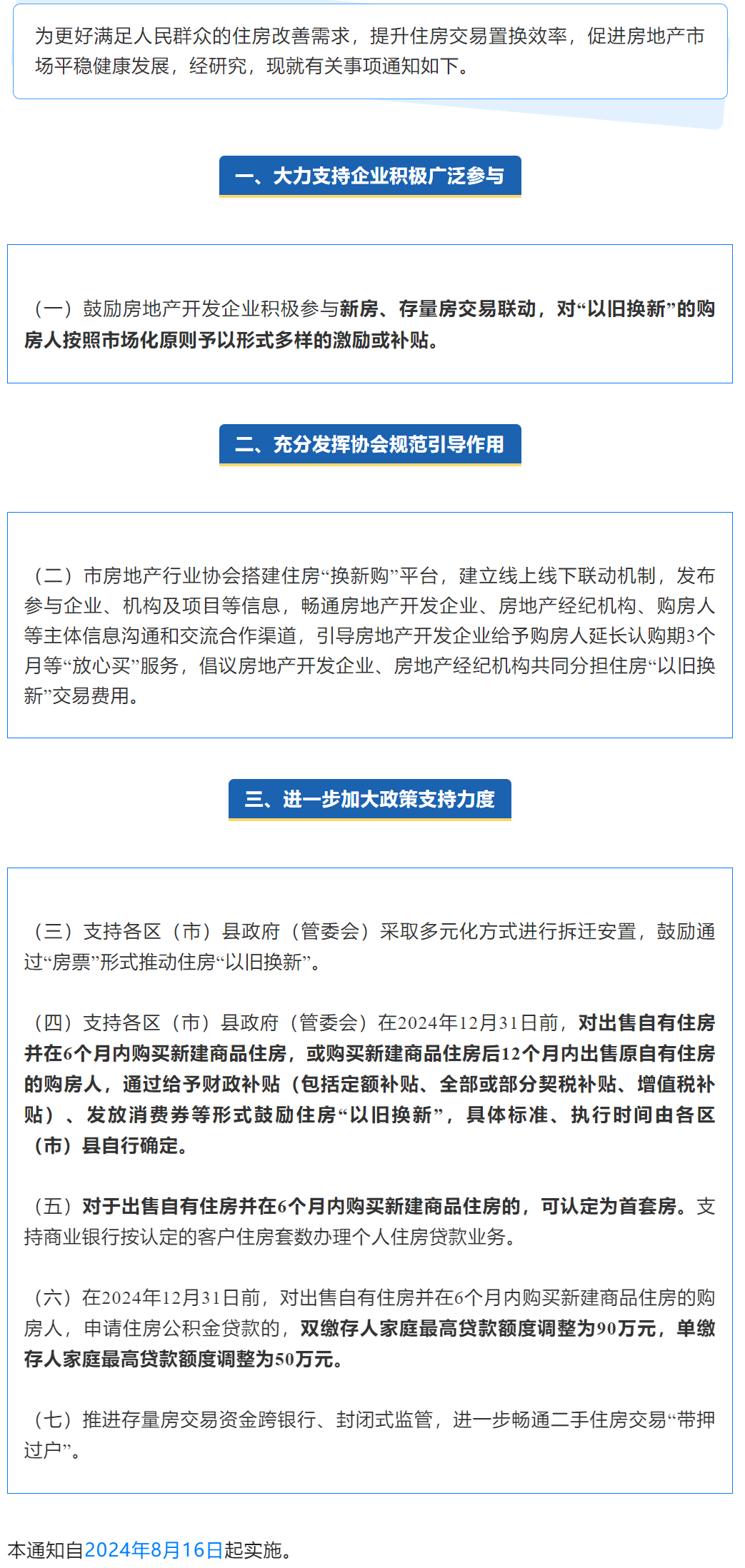 为更好满足人民群众的住房改善需求，提升住房交易置换效率，促进房地产市场平稳健康发展，经研究，现就有关事项通知如下。

一、大力支持企业积极广泛参与

（一）鼓励房地产开发企业积极参与新房、存量房交易联动，对“以旧换新”的购房人按照市场化原则予以形式多样的激励或补贴。

二、充分发挥协会规范引导作用

（二）市房地产行业协会搭建住房“换新购”平台，建立线上线下联动机制，发布参与企业、机构及项目等信息，畅通房地产开发企业、房地产经纪机构、购房人等主体信息沟通和交流合作渠道，引导房地产开发企业给予购房人延长认购期3个月等“放心买”服务，倡议房地产开发企业、房地产经纪机构共同分担住房“以旧换新”交易费用。

三、进一步加大政策支持力度

（三）支持各区（市）县政府（管委会）采取多元化方式进行拆迁安置，鼓励通过“房票”形式推动住房“以旧换新”。

（四）支持各区（市）县政府（管委会）在2024年12月31日前，对出售自有住房并在6个月内购买新建商品住房，或购买新建商品住房后12个月内出售原自有住房的购房人，通过给予财政补贴（包括定额补贴、全部或部分契税补贴、增值税补贴）、发放消费券等形式鼓励住房“以旧换新”，具体标准、执行时间由各区（市）县自行确定。

（五）对于出售自有住房并在6个月内购买新建商品住房的，可认定为首套房。支持商业银行按认定的客户住房套数办理个人住房贷款业务。

（六）在2024年12月31日前，对出售自有住房并在6个月内购买新建商品住房的购房人，申请住房公积金贷款的，双缴存人家庭最高贷款额度调整为90万元，单缴存人家庭最高贷款额度调整为50万元。

（七）推进存量房交易资金跨银行、封闭式监管，进一步畅通二手住房交易“带押过户”。

本通知自2024年8月16日起实施。